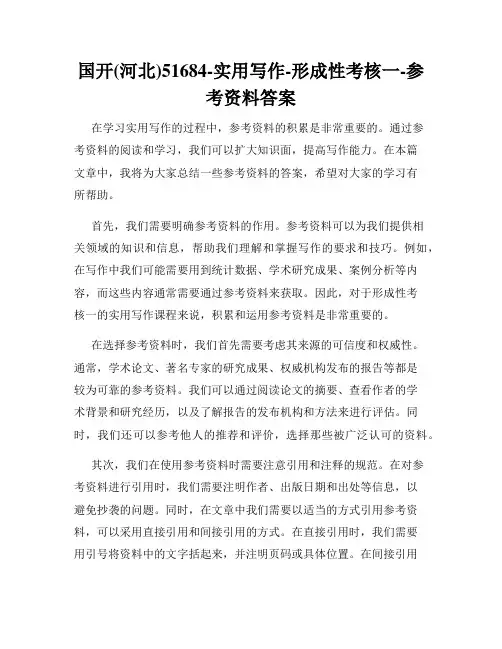 国开(河北)51684-实用写作-形成性考核一-参考资料答案

在学习实用写作的过程中，参考资料的积累是非常重要的。通过参考资料的阅读和学习，我们可以扩大知识面，提高写作能力。在本篇文章中，我将为大家总结一些参考资料的答案，希望对大家的学习有所帮助。

首先，我们需要明确参考资料的作用。参考资料可以为我们提供相关领域的知识和信息，帮助我们理解和掌握写作的要求和技巧。例如，在写作中我们可能需要用到统计数据、学术研究成果、案例分析等内容，而这些内容通常需要通过参考资料来获取。因此，对于形成性考核一的实用写作课程来说，积累和运用参考资料是非常重要的。

在选择参考资料时，我们首先需要考虑其来源的可信度和权威性。通常，学术论文、著名专家的研究成果、权威机构发布的报告等都是较为可靠的参考资料。我们可以通过阅读论文的摘要、查看作者的学术背景和研究经历，以及了解报告的发布机构和方法来进行评估。同时，我们还可以参考他人的推荐和评价，选择那些被广泛认可的资料。

其次，我们在使用参考资料时需要注意引用和注释的规范。在对参考资料进行引用时，我们需要注明作者、出版日期和出处等信息，以避免抄袭的问题。同时，在文章中我们需要以适当的方式引用参考资料，可以采用直接引用和间接引用的方式。在直接引用时，我们需要用引号将资料中的文字括起来，并注明页码或具体位置。在间接引用